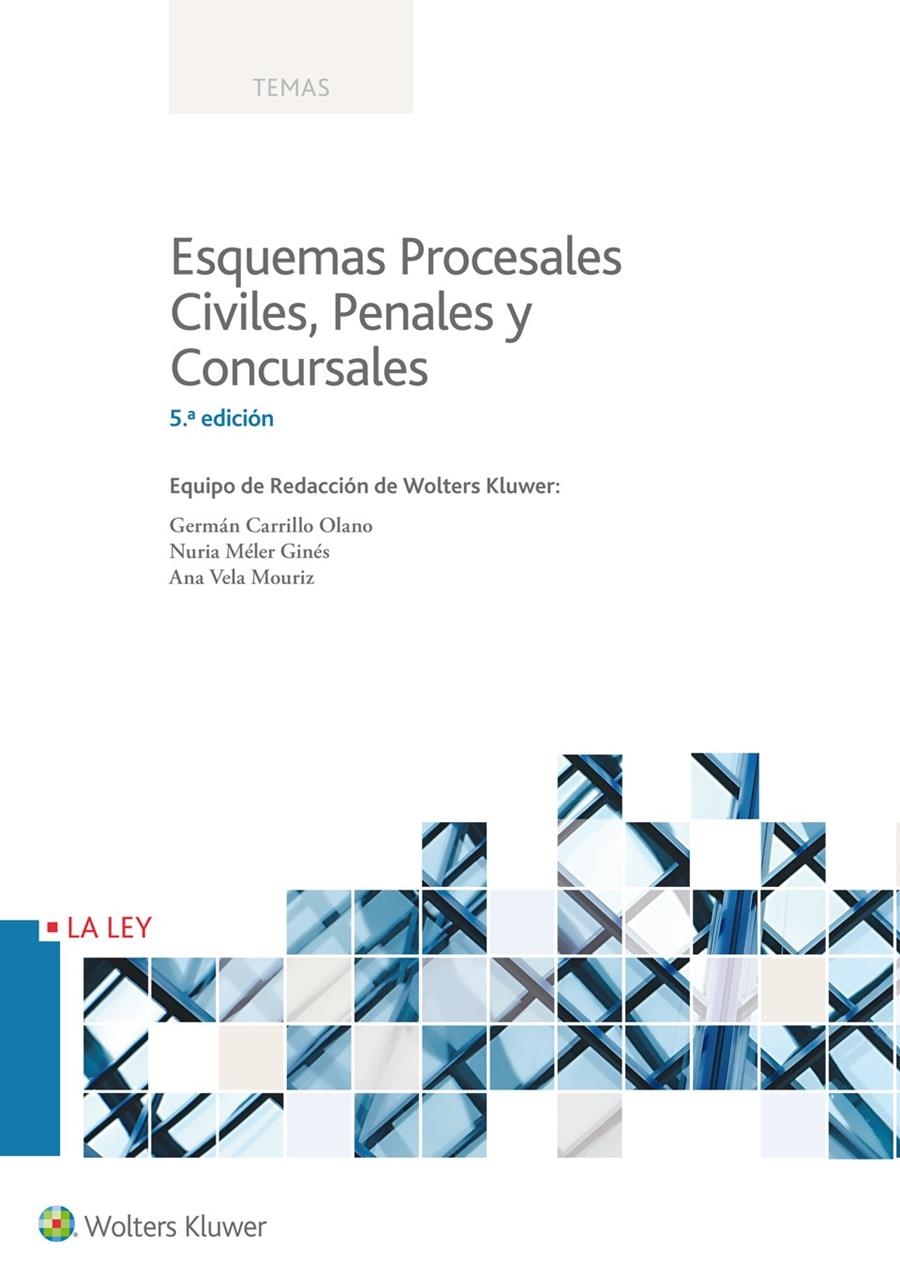 TEMAS

Esquemas Procesales Civiles, Penales y Concursales

5.ª edición

Equipo de Redacción de Wolters Kluwer:

Germán Carrillo Olano
Nuria Méler Ginés
Ana Vela Mouriz

LA LEY

Wolters Kluwer